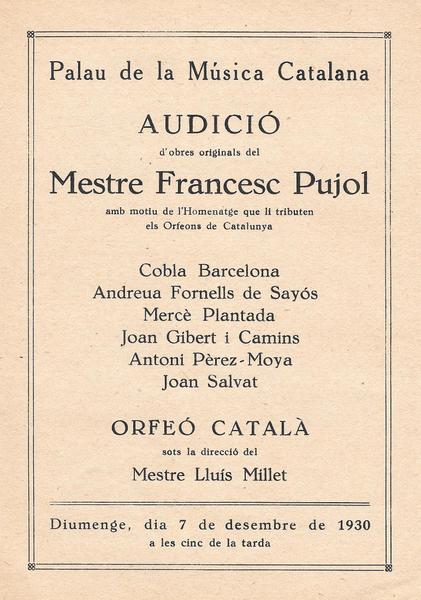 Palau de la Música Catalana

AUDICIÓ

d'obres originals del

Mestre Francesc Pujol

amb motiu de l'Homenatge que li tributen els Orfeons de Catalunya

Cobla Barcelona
Andreua Fornells de Sayós
Mercè Plantada
Joan Gibert i Camins
Antoni Pèrez-Moya
Joan Salvat

ORFEÓ CATALÀ

sots la direcció del

Mestre Lluís Millet

Diumenge, dia 7 de desembre de 1930
a les cinc de la tarda